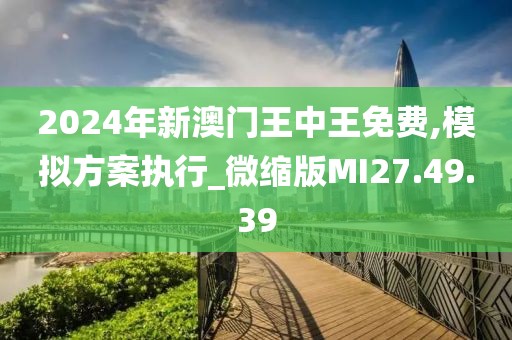 2024年新澳门王中王免费,模拟方案执行_微缩版MI27.49.39